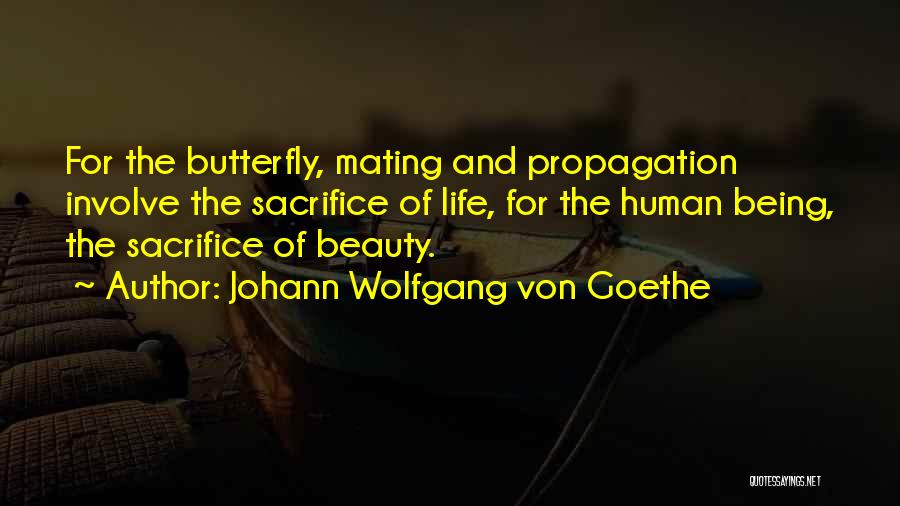 For the butterfly, mating and propagation involve the sacrifice of life, for the human being, the sacrifice of beauty.

~ Author: Johann Wolfgang von Goethe

QUOTESSAYINGS.NET